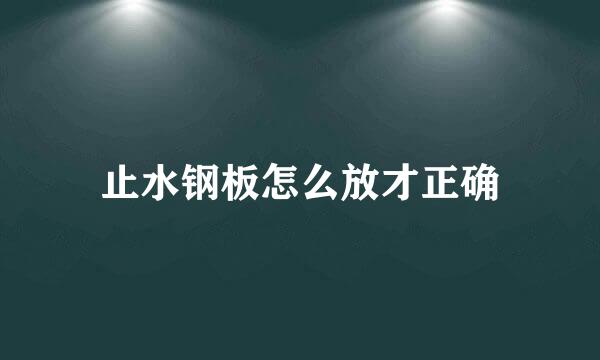 止水钢板怎么放才正确